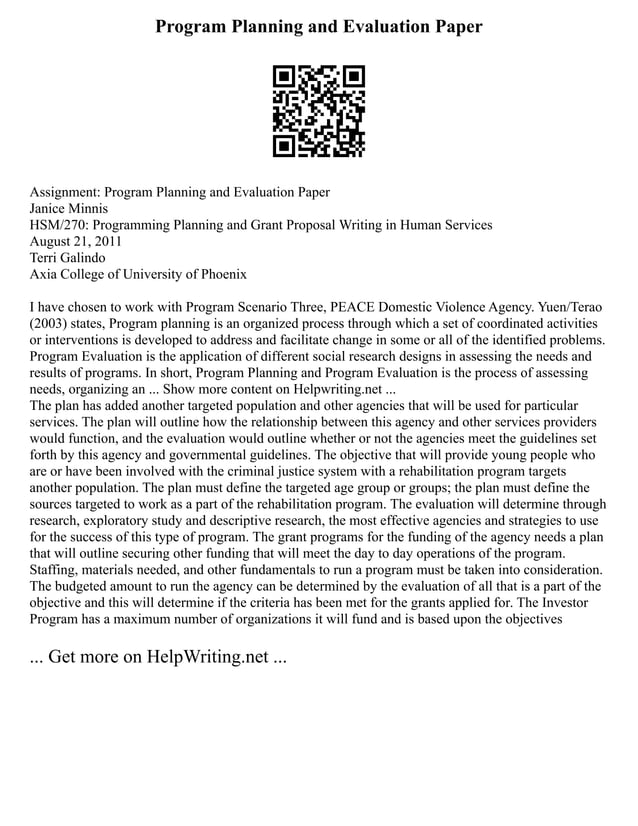 Program Planning and Evaluation Paper

Assignment: Program Planning and Evaluation Paper
Janice Minnis
HSM/270: Programming Planning and Grant Proposal Writing in Human Services
August 21, 2011
Terri Galindo
Axia College of University of Phoenix

I have chosen to work with Program Scenario Three, PEACE Domestic Violence Agency. Yuen/Terao (2003) states, Program planning is an organized process through which a set of coordinated activities or interventions is developed to address and facilitate change in some or all of the identified problems. Program Evaluation is the application of different social research designs in assessing the needs and results of programs. In short, Program Planning and Program Evaluation is the process of assessing needs, organizing an ... Show more content on Helpwriting.net ...
The plan has added another targeted population and other agencies that will be used for particular services. The plan will outline how the relationship between this agency and other services providers would function, and the evaluation would outline whether or not the agencies meet the guidelines set forth by this agency and governmental guidelines. The objective that will provide young people who are or have been involved with the criminal justice system with a rehabilitation program targets another population. The plan must define the targeted age group or groups; the plan must define the sources targeted to work as a part of the rehabilitation program. The evaluation will determine through research, exploratory study and descriptive research, the most effective agencies and strategies to use for the success of this type of program. The grant programs for the funding of the agency needs a plan that will outline securing other funding that will meet the day to day operations of the program. Staffing, materials needed, and other fundamentals to run a program must be taken into consideration. The budgeted amount to run the agency can be determined by the evaluation of all that is a part of the objective and this will determine if the criteria has been met for the grants applied for. The Investor Program has a maximum number of organizations it will fund and is based upon the objectives

... Get more on HelpWriting.net ...